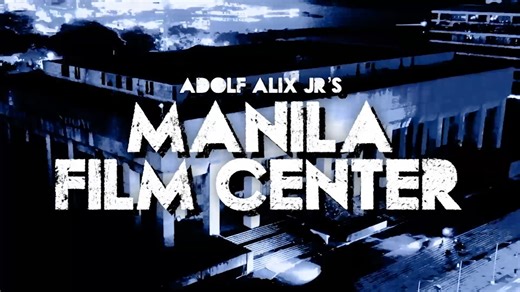 ADOLF ALIX JR'S
MANILA
FILM CENTER